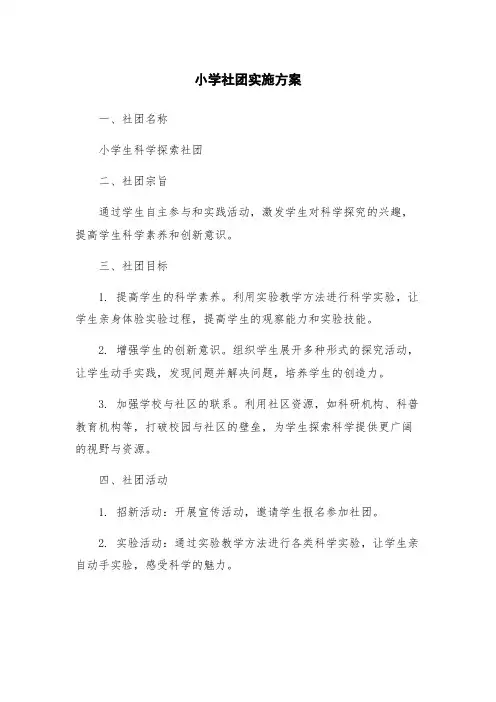 小学社团实施方案

一、社团名称

小学生科学探索社团

二、社团宗旨

通过学生自主参与和实践活动，激发学生对科学探究的兴趣，提高学生科学素养和创新意识。

三、社团目标

1. 提高学生的科学素养。利用实验教学方法进行科学实验，让学生亲身体验实验过程，提高学生的观察能力和实验技能。

2. 增强学生的创新意识。组织学生展开多种形式的探究活动，让学生动手实践，发现问题并解决问题，培养学生的创造力。

3. 加强学校与社区的联系。利用社区资源，如科研机构、科普教育机构等，打破校园与社区的壁垒，为学生探索科学提供更广阔的视野与资源。

四、社团活动

1. 招新活动：开展宣传活动，邀请学生报名参加社团。

2. 实验活动：通过实验教学方法进行各类科学实验，让学生亲自动手实验，感受科学的魅力。